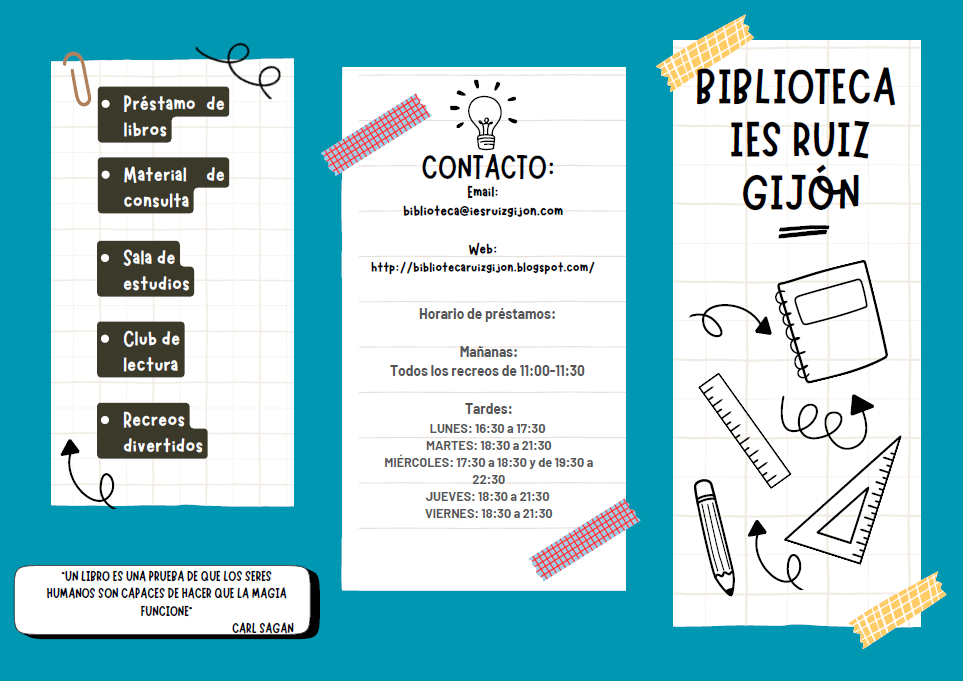 • Préstamo de libros

• Material de consulta

• Sala de estudios

• Club de lectura

• Recreos divertidos

"UN LIBRO ES UNA PRUEBA DE QUE LOS SERES HUMANOS SON CAPACES DE HACER QUE LA MAGIA FUNCIONE"
CARL SAGAN

CONTACTO:
Email:
biblioteca@iesruizgijon.com

Web:
http://bibliotecaruizgijon.blogspot.com/

Horario de préstamos:

Mañanas:
Todos los recreos de 11:00-11:30

Tardes:
LUNES: 16:30 a 17:30
MARTES: 18:30 a 21:30
MIÉRCOLES: 17:30 a 18:30 y de 19:30 a 22:30
JUEVES: 18:30 a 21:30
VIERNES: 18:30 a 21:30

BIBLIOTECA IES RUIZ GIJÓN